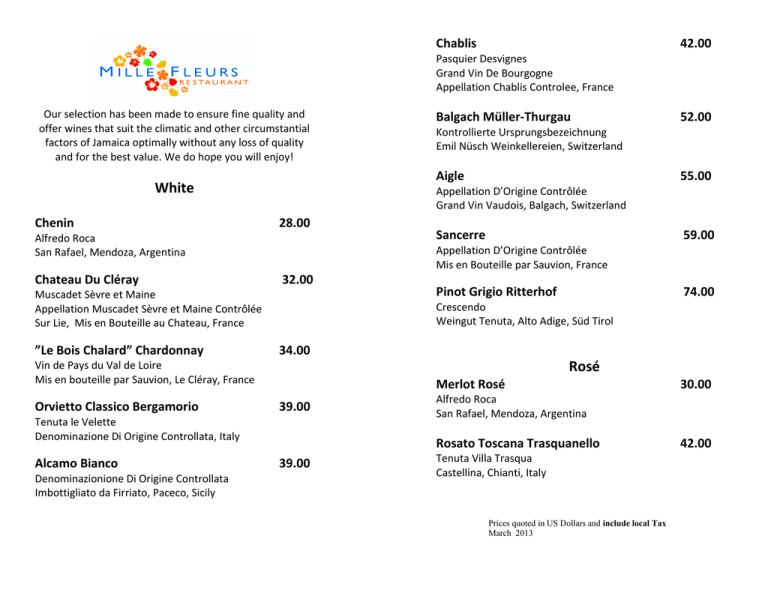 MILLE FLEURS
RESTAURANT

Our selection has been made to ensure fine quality and offer wines that suit the climatic and other circumstantial factors of Jamaica optimally without any loss of quality and for the best value. We do hope you will enjoy!

White

Chenin 28.00
Alfredo Roca
San Rafael, Mendoza, Argentina

Chateau Du Cléray 32.00
Muscadet Sèvre et Maine
Appellation Muscadet Sèvre et Maine Contrôlée
Sur Lie, Mis en Bouteille au Chateau, France

"Le Bois Chalard" Chardonnay 34.00
Vin de Pays du Val de Loire
Mis en bouteille par Sauvion, Le Cléray, France

Orvietto Classico Bergamorio 39.00
Tenuta le Velette
Denominazione Di Origine Controllata, Italy

Alcamo Bianco 39.00
Denominazionione Di Origine Controllata
Imbottigliato da Firriato, Paceco, Sicily

Chablis 42.00
Pasquier Desvignes
Grand Vin De Bourgogne
Appellation Chablis Controlee, France

Balgach Müller-Thurgau 52.00
Kontrollierte Ursprungsbezeichnung
Emil Nüsch Weinkellereien, Switzerland

Aigle 55.00
Appellation D'Origine Contrôlée
Grand Vin Vaudois, Balgach, Switzerland

Sancerre 59.00
Appellation D'Origine Contrôlée
Mis en Bouteille par Sauvion, France

Pinot Grigio Ritterhof 74.00
Crescendo
Weingut Tenuta, Alto Adige, Süd Tirol

Rosé

Merlot Rosé 30.00
Alfredo Roca
San Rafael, Mendoza, Argentina

Rosato Toscana Trasquanello 42.00
Tenuta Villa Trasqua
Castellina, Chianti, Italy

Prices quoted in US Dollars and include local Tax
March 2013